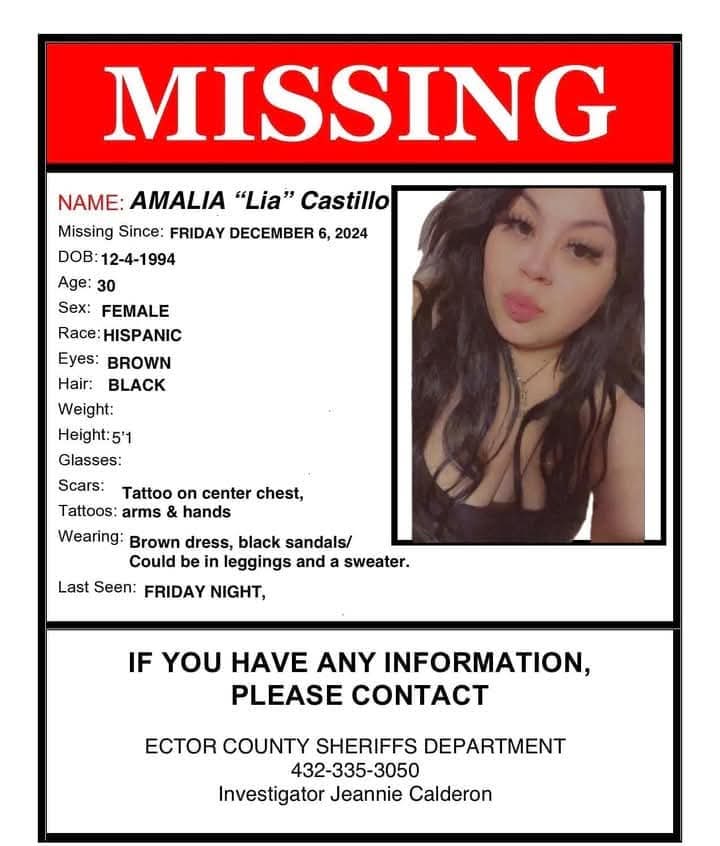 MISSING

NAME: AMALIA "Lia" Castillo
Missing Since: FRIDAY DECEMBER 6, 2024
DOB: 12-4-1994
Age: 30
Sex: FEMALE
Race: HISPANIC
Eyes: BROWN
Hair: BLACK
Weight:
Height: 5'1
Glasses:
Scars: Tattoo on center chest,
Tattoos: arms & hands
Wearing: Brown dress, black sandals/
Could be in leggings and a sweater.
Last Seen: FRIDAY NIGHT,

IF YOU HAVE ANY INFORMATION, PLEASE CONTACT

ECTOR COUNTY SHERIFFS DEPARTMENT
432-335-3050
Investigator Jeannie Calderon